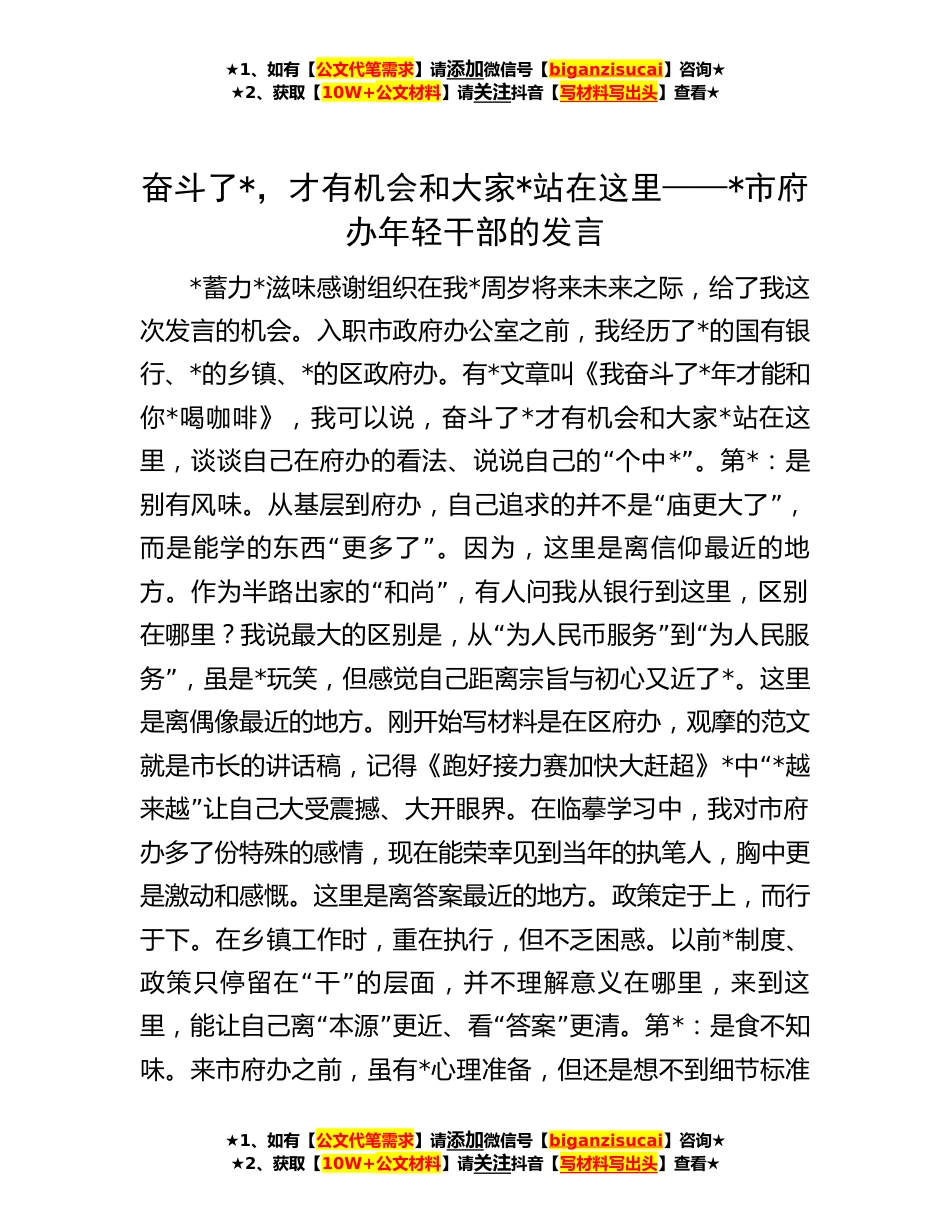 ★1、如有【公文代笔需求】请添加微信号【biganzisucai】咨询★
★2、获取【10W+公文材料】请关注抖音【写材料写出头】查看★

奋斗了*，才有机会和大家*站在这里——*市府办年轻干部的发言

*蓄力*滋味感谢组织在我*周岁将来未来之际，给了我这次发言的机会。入职市政府办公室之前，我经历了*的国有银行、*的乡镇、*的区政府办。有*文章叫《我奋斗了*年才能和你*喝咖啡》，我可以说，奋斗了*才有机会和大家*站在这里，谈谈自己在府办的看法、说说自己的“个中*”。第*：是别有风味。从基层到府办，自己追求的并不是“庙更大了”，而是能学的东西“更多了”。因为，这里是离信仰最近的地方。作为半路出家的“和尚”，有人问我从银行到这里，区别在哪里？我说最大的区别是，从“为人民币服务”到“为人民服务”，虽是*玩笑，但感觉自己距离宗旨与初心又近了*。这里是离偶像最近的地方。刚开始写材料是在区府办，观摩的范文就是市长的讲话稿，记得《跑好接力赛加快大赶超》*中“*越来越”让自己大受震撼、大开眼界。在临摹学习中，我对市府办多了份特殊的感情，现在能荣幸见到当年的执笔人，胸中更是激动和感慨。这里是离答案最近的地方。政策定于上，而行于下。在乡镇工作时，重在执行，但不乏困惑。以前*制度、政策只停留在“干”的层面，并不理解意义在哪里，来到这里，能让自己离“本源”更近、看“答案”更清。第*：是食不知味。来市府办之前，虽有*心理准备，但还是想不到细节标准

★1、如有【公文代笔需求】请添加微信号【biganzisucai】咨询★
★2、获取【10W+公文材料】请关注抖音【写材料写出头】查看★